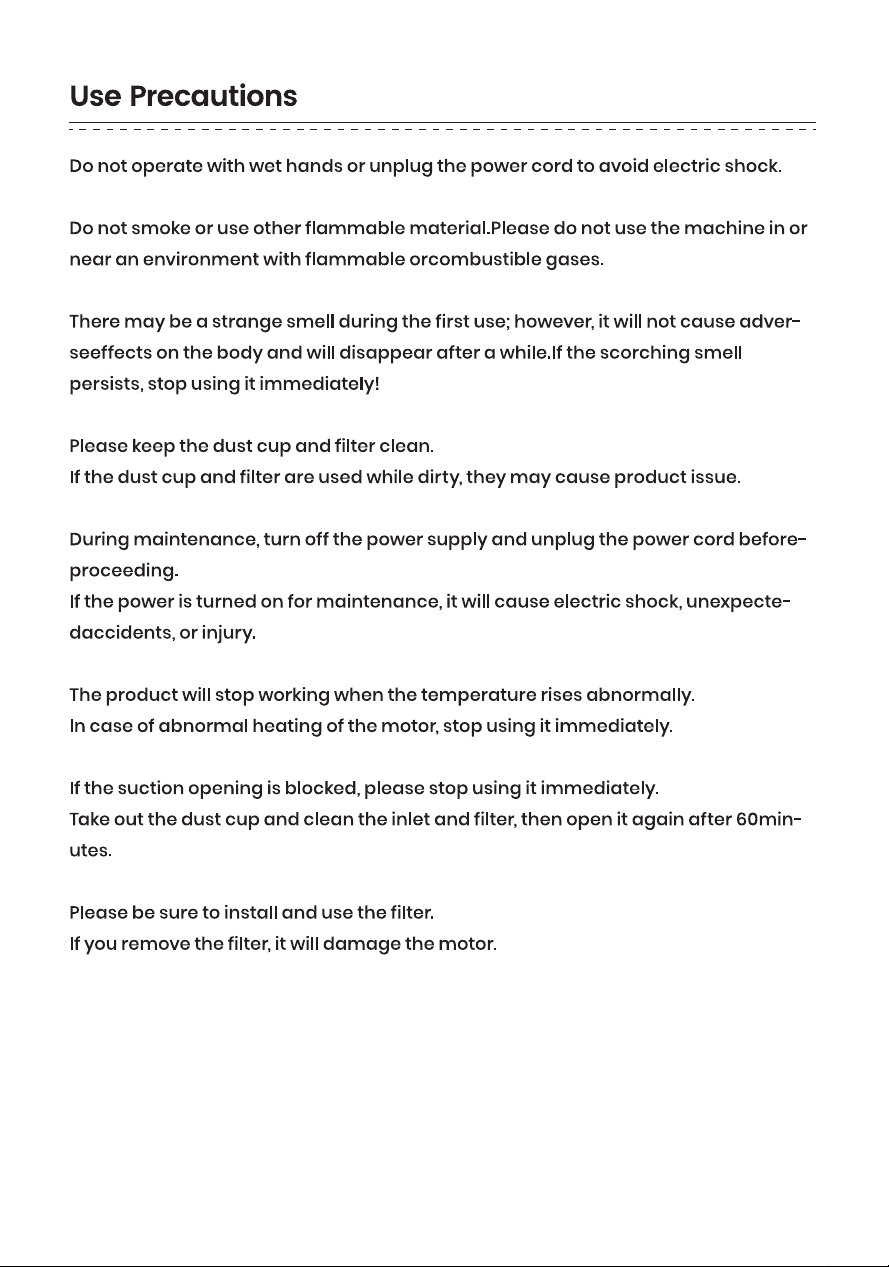 Use Precautions

Do not operate with wet hands or unplug the power cord to avoid electric shock.

Do not smoke or use other flammable material.Please do not use the machine in or near an environment with flammable orcombustible gases.

There may be a strange smell during the first use; however, it will not cause adverseeffects on the body and will disappear after a while.If the scorching smell persists, stop using it immediately!

Please keep the dust cup and filter clean.
If the dust cup and filter are used while dirty, they may cause product issue.

During maintenance, turn off the power supply and unplug the power cord beforeproceeding.
If the power is turned on for maintenance, it will cause electric shock, unexpectedaccidents, or injury.

The product will stop working when the temperature rises abnormally.
In case of abnormal heating of the motor, stop using it immediately.

If the suction opening is blocked, please stop using it immediately.
Take out the dust cup and clean the inlet and filter, then open it again after 60minutes.

Please be sure to install and use the filter.
If you remove the filter, it will damage the motor.